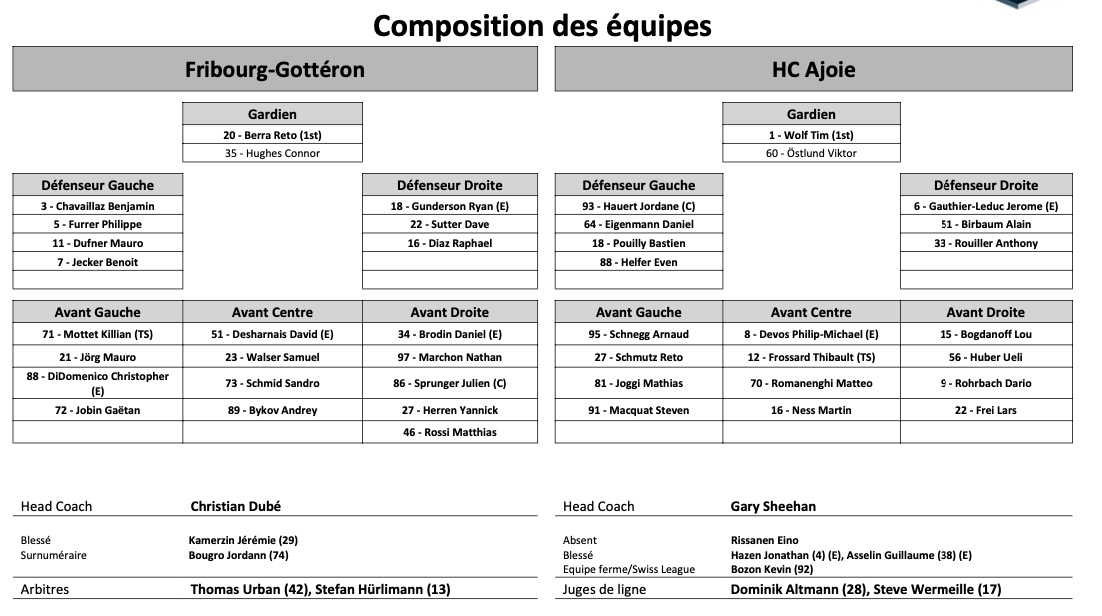 Composition des équipes

Fribourg-Gottéron

| Gardien |
|---|
| 20 - Berra Reto (1st) |
| 35 - Hughes Connor |

| Défenseur Gauche | Défenseur Droite |
|---|---|
| 3 - Chavaillaz Benjamin | 18 - Gunderson Ryan (E) |
| 5 - Furrer Philippe | 22 - Sutter Dave |
| 11 - Dufner Mauro | 16 - Diaz Raphael |
| 7 - Jecker Benoit | |
| | |

| Avant Gauche | Avant Centre | Avant Droite |
|---|---|---|
| 71 - Mottet Killian (TS) | 51 - Desharnais David (E) | 34 - Brodin Daniel (E) |
| 21 - Jörg Mauro | 23 - Walser Samuel | 97 - Marchon Nathan |
| 88 - DiDomenico Christopher (E) | 73 - Schmid Sandro | 86 - Sprunger Julien (C) |
| 72 - Jobin Gaëtan | 89 - Bykov Andrey | 27 - Herren Yannick |
| | | 46 - Rossi Matthias |

Head Coach Christian Dubé

Blessé Kamerzin Jérémie (29)
Surnuméraire Bougro Jordann (74)

Arbitres Thomas Urban (42), Stefan Hürlimann (13)

HC Ajoie

| Gardien |
|---|
| 1 - Wolf Tim (1st) |
| 60 - Östlund Viktor |

| Défenseur Gauche | Défenseur Droite |
|---|---|
| 93 - Hauert Jordane (C) | 6 - Gauthier-Leduc Jerome (E) |
| 64 - Eigenmann Daniel | 51 - Birbaum Alain |
| 18 - Pouilly Bastien | 33 - Rouiller Anthony |
| 88 - Helfer Even | |
| | |

| Avant Gauche | Avant Centre | Avant Droite |
|---|---|---|
| 95 - Schnegg Arnaud | 8 - Devos Philip-Michael (E) | 15 - Bogdanoff Lou |
| 27 - Schmutz Reto | 12 - Frossard Thibault (TS) | 56 - Huber Ueli |
| 81 - Joggi Mathias | 70 - Romanenghi Matteo | 9 - Rohrbach Dario |
| 91 - Macquat Steven | 16 - Ness Martin | 22 - Frei Lars |
| | | |

Head Coach Gary Sheehan

Absent Rissanen Eino
Blessé Hazen Jonathan (4) (E), Asselin Guillaume (38) (E)
Equipe ferme/Swiss League Bozon Kevin (92)

Juges de ligne Dominik Altmann (28), Steve Wermeille (17)